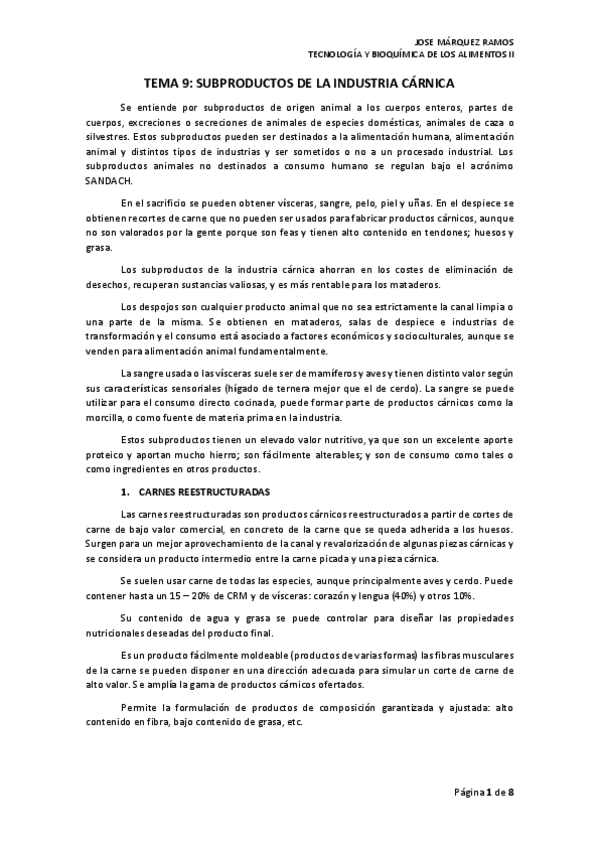 JOSE MÁRQUEZ RAMOS
TECNOLOGÍA Y BIOQUÍMICA DE LOS ALIMENTOS II

TEMA 9: SUBPRODUCTOS DE LA INDUSTRIA CÁRNICA

Se entiende por subproductos de origen animal a los cuerpos enteros, partes de cuerpos, excreciones o secreciones de animales de especies domésticas, animales de caza o silvestres. Estos subproductos pueden ser destinados a la alimentación humana, alimentación animal y distintos tipos de industrias y ser sometidos o no a un procesado industrial. Los subproductos animales no destinados a consumo humano se regulan bajo el acrónimo SANDACH.

En el sacrificio se pueden obtener vísceras, sangre, pelo, piel y uñas. En el despiece se obtienen recortes de carne que no pueden ser usados para fabricar productos cárnicos, aunque no son valorados por la gente porque son feas y tienen alto contenido en tendones; huesos y grasa.

Los subproductos de la industria cárnica ahorran en los costes de eliminación de desechos, recuperan sustancias valiosas, y es más rentable para los mataderos.

Los despojos son cualquier producto animal que no sea estrictamente la canal limpia o una parte de la misma. Se obtienen en mataderos, salas de despiece e industrias de transformación y el consumo está asociado a factores económicos y socioculturales, aunque se venden para alimentación animal fundamentalmente.

La sangre usada o las vísceras suele ser de mamíferos y aves y tienen distinto valor según sus características sensoriales (hígado de ternera mejor que el de cerdo). La sangre se puede utilizar para el consumo directo cocinada, puede formar parte de productos cárnicos como la morcilla, o como fuente de materia prima en la industria.

Estos subproductos tienen un elevado valor nutritivo, ya que son un excelente aporte proteico y aportan mucho hierro; son fácilmente alterables; y son de consumo como tales o como ingredientes en otros productos.

1. CARNES REESTRUCTURADAS

Las carnes reestructuradas son productos cárnicos reestructurados a partir de cortes de carne de bajo valor comercial, en concreto de la carne que se queda adherida a los huesos. Surgen para un mejor aprovechamiento de la canal y revalorización de algunas piezas cárnicas y se considera un producto intermedio entre la carne picada y una pieza cárnica.

Se suelen usar carne de todas las especies, aunque principalmente aves y cerdo. Puede contener hasta un 15 – 20% de CRM y de vísceras: corazón y lengua (40%) y otros 10%.

Su contenido de agua y grasa se puede controlar para diseñar las propiedades nutricionales deseadas del producto final.

Es un producto fácilmente moldeable (productos de varias formas) las fibras musculares de la carne se pueden disponer en una dirección adecuada para simular un corte de carne de alto valor. Se amplía la gama de productos cárnicos ofertados.

Permite la formulación de productos de composición garantizada y ajustada: alto contenido en fibra, bajo contenido de grasa, etc.

Página 1 de 8